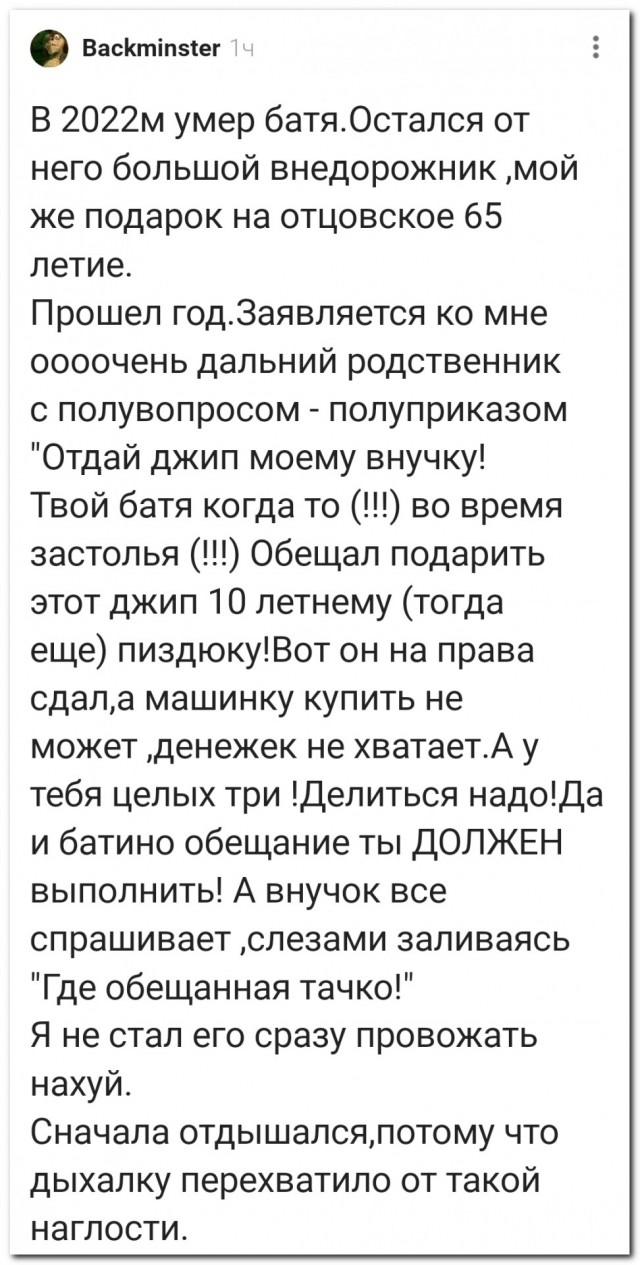 Backminster 1ч

В 2022м умер батя.Остался от него большой внедорожник ,мой же подарок на отцовское 65 летие.
Прошел год.Заявляется ко мне оооочень дальний родственник с полувопросом - полуприказом "Отдай джип моему внучку! Твой батя когда то (!!!) во время застолья (!!!) Обещал подарить этот джип 10 летнему (тогда еще) пиздюку!Вот он на права сдал,а машинку купить не может ,денежек не хватает.А у тебя целых три !Делиться надо!Да и батино обещание ты ДОЛЖЕН выполнить! А внучок все спрашивает ,слезами заливаясь "Где обещанная тачко!"
Я не стал его сразу провожать нахуй.
Сначала отдышался,потому что дыхалку перехватило от такой наглости.